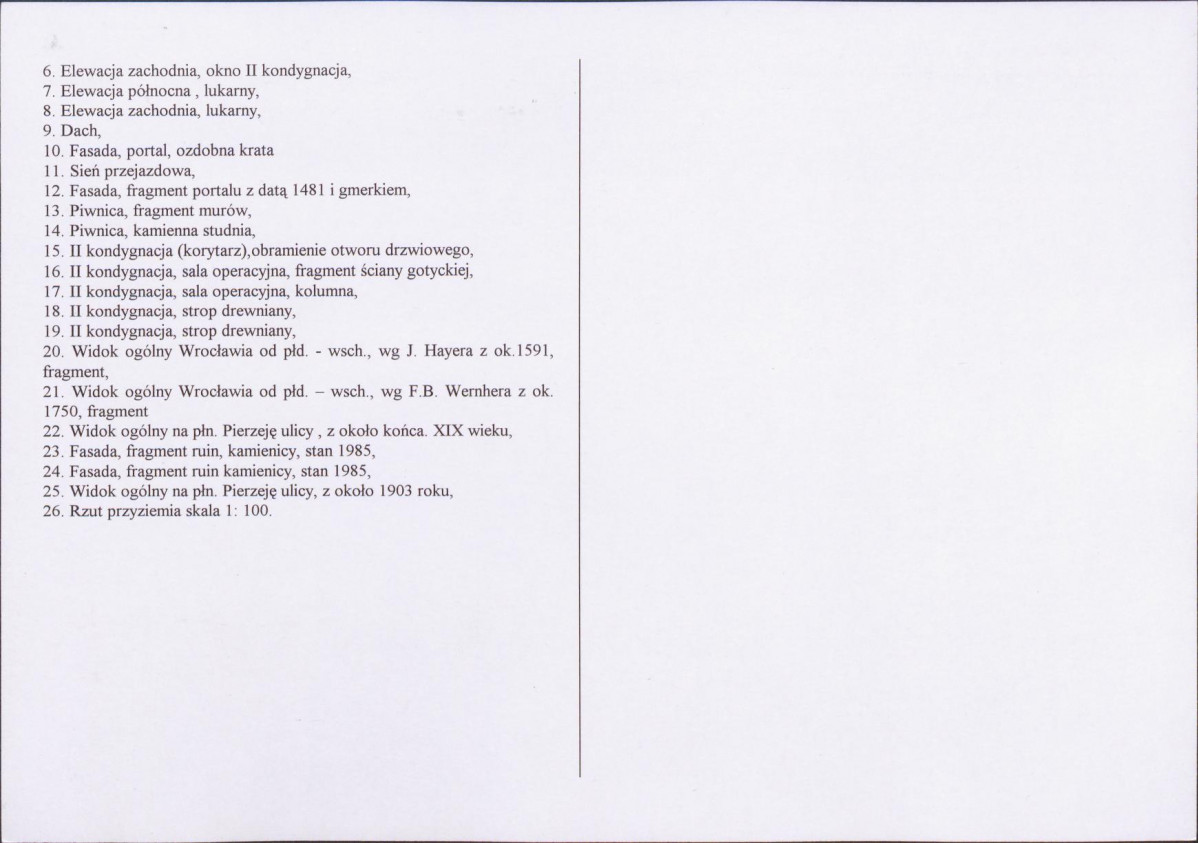 6. Elewacja zachodnia, okno II kondygnacja,
7. Elewacja północna , lukarny,
8. Elewacja zachodnia, lukarny,
9. Dach,
10. Fasada, portal, ozdobna krata
11. Sień przejazdowa,
12. Fasada, fragment portalu z datą 1481 i gmerkiem,
13. Piwnica, fragment murów,
14. Piwnica, kamienna studnia,
15. II kondygnacja (korytarz),obramienie otworu drzwiowego,
16. II kondygnacja, sala operacyjna, fragment ściany gotyckiej,
17. II kondygnacja, sala operacyjna, kolumna,
18. II kondygnacja, strop drewniany,
19. II kondygnacja, strop drewniany,
20. Widok ogólny Wrocławia od płd. - wsch., wg J. Hayera z ok.1591, fragment,
21. Widok ogólny Wrocławia od płd. – wsch., wg F.B. Wernhera z ok. 1750, fragment
22. Widok ogólny na płn. Pierzeję ulicy , z około końca. XIX wieku,
23. Fasada, fragment ruin, kamienicy, stan 1985,
24. Fasada, fragment ruin kamienicy, stan 1985,
25. Widok ogólny na płn. Pierzeję ulicy, z około 1903 roku,
26. Rzut przyziemia skala 1: 100.